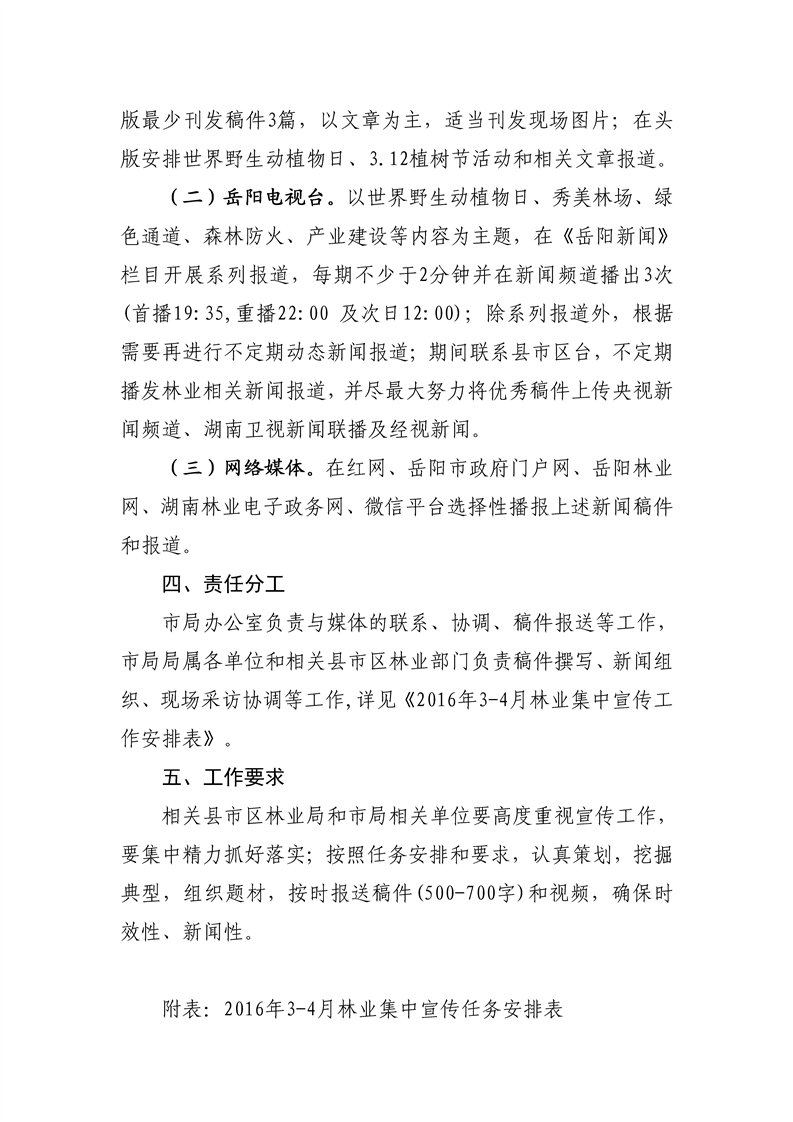 版最少刊发稿件3篇，以文章为主，适当刊发现场图片；在头版安排世界野生动植物日、3.12植树节活动和相关文章报道。

（二）岳阳电视台。以世界野生动植物日、秀美林场、绿色通道、森林防火、产业建设等内容为主题，在《岳阳新闻》栏目开展系列报道，每期不少于2分钟并在新闻频道播出3次(首播19:35,重播22:00 及次日12:00)；除系列报道外，根据需要再进行不定期动态新闻报道；期间联系县市区台，不定期播发林业相关新闻报道，并尽最大努力将优秀稿件上传央视新闻频道、湖南卫视新闻联播及经视新闻。

（三）网络媒体。在红网、岳阳市政府门户网、岳阳林业网、湖南林业电子政务网、微信平台选择性播报上述新闻稿件和报道。

四、责任分工

市局办公室负责与媒体的联系、协调、稿件报送等工作，市局局属各单位和相关县市区林业部门负责稿件撰写、新闻组织、现场采访协调等工作,详见《2016年3-4月林业集中宣传工作安排表》。

五、工作要求

相关县市区林业局和市局相关单位要高度重视宣传工作，要集中精力抓好落实；按照任务安排和要求，认真策划，挖掘典型，组织题材，按时报送稿件(500-700字)和视频，确保时效性、新闻性。

附表：2016年3-4月林业集中宣传任务安排表